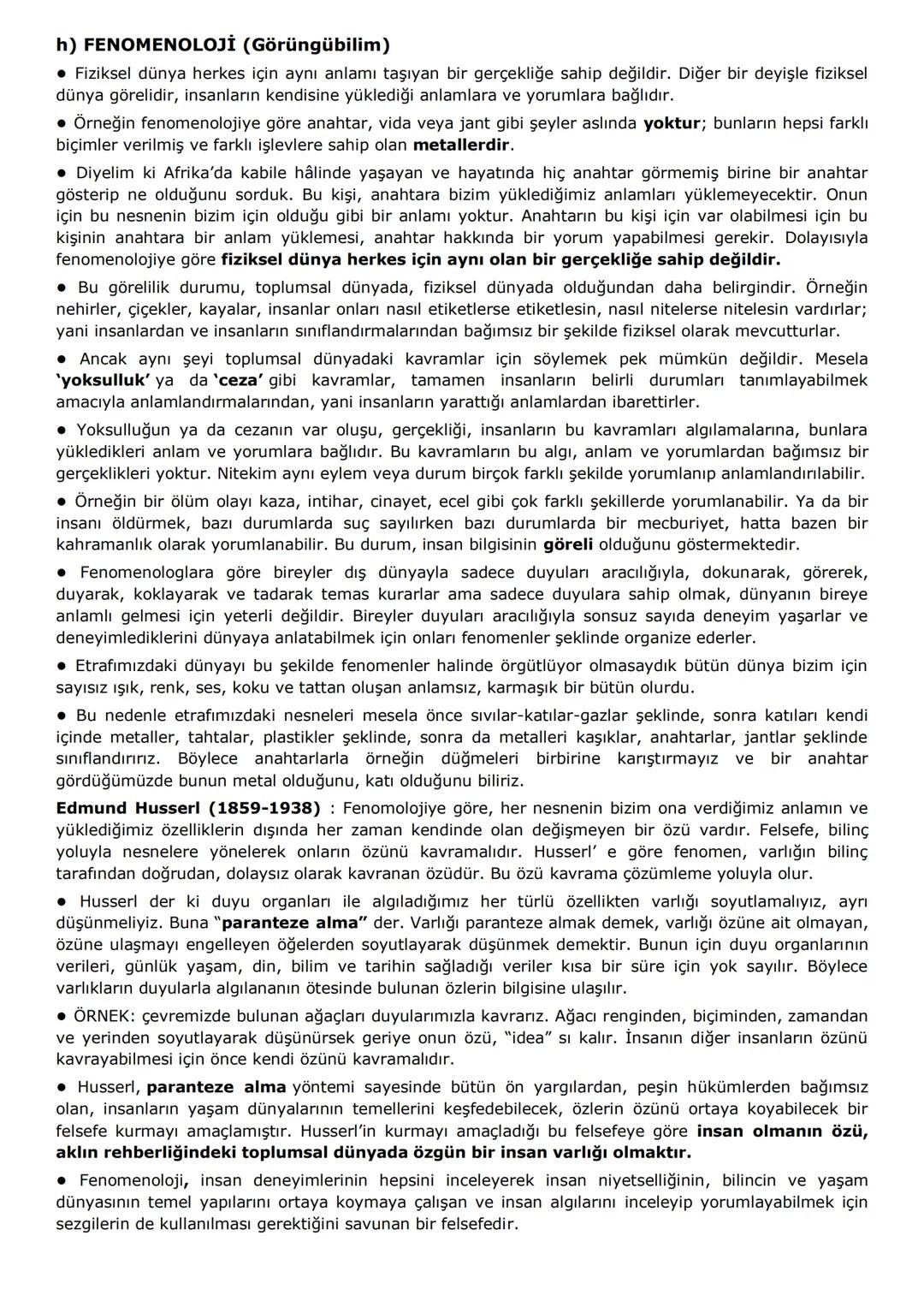 h) FENOMENOLOJİ (Görüngübilim)

● Fiziksel dünya herkes için aynı anlamı taşıyan bir gerçekliğe sahip değildir. Diğer bir deyişle fiziksel dünya görelidir, insanların kendisine yüklediği anlamlara ve yorumlara bağlıdır.

● Örneğin fenomenolojiye göre anahtar, vida veya jant gibi şeyler aslında yoktur; bunların hepsi farklı biçimler verilmiş ve farklı işlevlere sahip olan metallerdir.

● Diyelim ki Afrika'da kabile hâlinde yaşayan ve hayatında hiç anahtar görmemiş birine bir anahtar gösterip ne olduğunu sorduk. Bu kişi, anahtara bizim yüklediğimiz anlamları yüklemeyecektir. Onun için bu nesnenin bizim için olduğu gibi bir anlamı yoktur. Anahtarın bu kişi için var olabilmesi için bu kişinin anahtara bir anlam yüklemesi, anahtar hakkında bir yorum yapabilmesi gerekir. Dolayısıyla fenomenolojiye göre fiziksel dünya herkes için aynı olan bir gerçekliğe sahip değildir.

● Bu görelilik durumu, toplumsal dünyada, fiziksel dünyada olduğundan daha belirgindir. Örneğin nehirler, çiçekler, kayalar, insanlar onları nasıl etiketlerse etiketlesin, nasıl nitelerse nitelesin vardırlar; yani insanlardan ve insanların sınıflandırmalarından bağımsız bir şekilde fiziksel olarak mevcutturlar.

● Ancak aynı şeyi toplumsal dünyadaki kavramlar için söylemek pek mümkün değildir. Mesela 'yoksulluk' ya da 'ceza' gibi kavramlar, tamamen insanların belirli durumları tanımlayabilmek amacıyla anlamlandırmalarından, yani insanların yarattığı anlamlardan ibarettirler.

● Yoksulluğun ya da cezanın var oluşu, gerçekliği, insanların bu kavramları algılamalarına, bunlara yükledikleri anlam ve yorumlara bağlıdır. Bu kavramların bu algı, anlam ve yorumlardan bağımsız bir gerçeklikleri yoktur. Nitekim aynı eylem veya durum birçok farklı şekilde yorumlanıp anlamlandırılabilir.

● Örneğin bir ölüm olayı kaza, intihar, cinayet, ecel gibi çok farklı şekillerde yorumlanabilir. Ya da bir insanı öldürmek, bazı durumlarda suç sayılırken bazı durumlarda bir mecburiyet, hatta bazen bir kahramanlık olarak yorumlanabilir. Bu durum, insan bilgisinin göreli olduğunu göstermektedir.

● Fenomenologlara göre bireyler dış dünyayla sadece duyuları aracılığıyla, dokunarak, görerek, duyarak, koklayarak ve tadarak temas kurarlar ama sadece duyulara sahip olmak, dünyanın bireye anlamlı gelmesi için yeterli değildir. Bireyler duyuları aracılığıyla sonsuz sayıda deneyim yaşarlar ve deneyimlediklerini dünyaya anlatabilmek için onları fenomenler şeklinde organize ederler.

● Etrafımızdaki dünyayı bu şekilde fenomenler halinde örgütlüyor olmasaydık bütün dünya bizim için sayısız ışık, renk, ses, koku ve tattan oluşan anlamsız, karmaşık bir bütün olurdu.

● Bu nedenle etrafımızdaki nesneleri mesela önce sıvılar-katılar-gazlar şeklinde, sonra katıları kendi içinde metaller, tahtalar, plastikler şeklinde, sonra da metalleri kaşıklar, anahtarlar, jantlar şeklinde sınıflandırırız. Böylece anahtarlarla örneğin düğmeleri birbirine karıştırmayız ve bir anahtar gördüğümüzde bunun metal olduğunu, katı olduğunu biliriz.

Edmund Husserl (1859-1938) : Fenomolojiye göre, her nesnenin bizim ona verdiğimiz anlamın ve yüklediğimiz özelliklerin dışında her zaman kendinde olan değişmeyen bir özü vardır. Felsefe, bilinç yoluyla nesnelere yönelerek onların özünü kavramalıdır. Husserl' e göre fenomen, varlığın bilinç tarafından doğrudan, dolaysız olarak kavranan özüdür. Bu özü kavrama çözümleme yoluyla olur.

● Husserl der ki duyu organları ile algıladığımız her türlü özellikten varlığı soyutlamalıyız, ayrı düşünmeliyiz. Buna "paranteze alma" der. Varlığı paranteze almak demek, varlığı özüne ait olmayan, özüne ulaşmayı engelleyen öğelerden soyutlayarak düşünmek demektir. Bunun için duyu organlarının verileri, günlük yaşam, din, bilim ve tarihin sağladığı veriler kısa bir süre için yok sayılır. Böylece varlıkların duyularla algılananın ötesinde bulunan özlerin bilgisine ulaşılır.

● ÖRNEK: çevremizde bulunan ağaçları duyularımızla kavrarız. Ağacı renginden, biçiminden, zamandan ve yerinden soyutlayarak düşünürsek geriye onun özü, "idea" sı kalır. İnsanın diğer insanların özünü kavrayabilmesi için önce kendi özünü kavramalıdır.

● Husserl, paranteze alma yöntemi sayesinde bütün ön yargılardan, peşin hükümlerden bağımsız olan, insanların yaşam dünyalarının temellerini keşfedebilecek, özlerin özünü ortaya koyabilecek bir felsefe kurmayı amaçlamıştır. Husserl'in kurmayı amaçladığı bu felsefeye göre insan olmanın özü, aklın rehberliğindeki toplumsal dünyada özgün bir insan varlığı olmaktır.

● Fenomenoloji, insan deneyimlerinin hepsini inceleyerek insan niyetselliğinin, bilincin ve yaşam dünyasının temel yapılarını ortaya koymaya çalışan ve insan algılarını inceleyip yorumlayabilmek için sezgilerin de kullanılması gerektiğini savunan bir felsefedir.